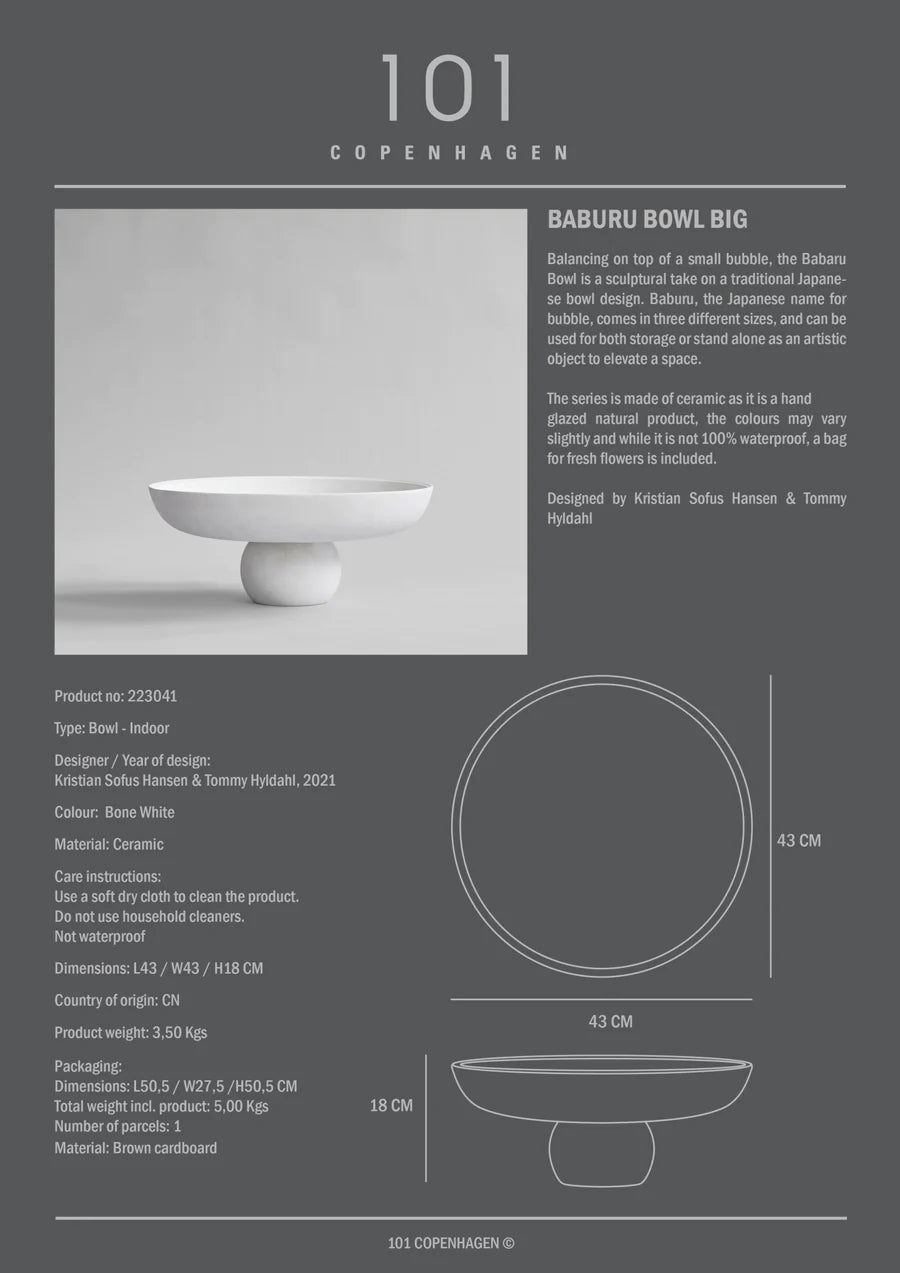 101

COPENHAGEN

BABURU BOWL BIG

Balancing on top of a small bubble, the Babaru Bowl is a sculptural take on a traditional Japanese bowl design. Baburu, the Japanese name for bubble, comes in three different sizes, and can be used for both storage or stand alone as an artistic object to elevate a space.

The series is made of ceramic as it is a hand glazed natural product, the colours may vary slightly and while it is not 100% waterproof, a bag for fresh flowers is included.

Designed by Kristian Sofus Hansen & Tommy Hyldahl

Product no: 223041

Type: Bowl - Indoor

Designer / Year of design:
Kristian Sofus Hansen & Tommy Hyldahl, 2021

Colour: Bone White

Material: Ceramic

Care instructions:
Use a soft dry cloth to clean the product.
Do not use household cleaners.
Not waterproof

Dimensions: L43 / W43 / H18 CM

Country of origin: CN

Product weight: 3,50 Kgs

Packaging:
Dimensions: L50,5 / W27,5 /H50,5 CM
Total weight incl. product: 5,00 Kgs
Number of parcels: 1
Material: Brown cardboard

43 CM

43 CM

18 CM

101 COPENHAGEN ©